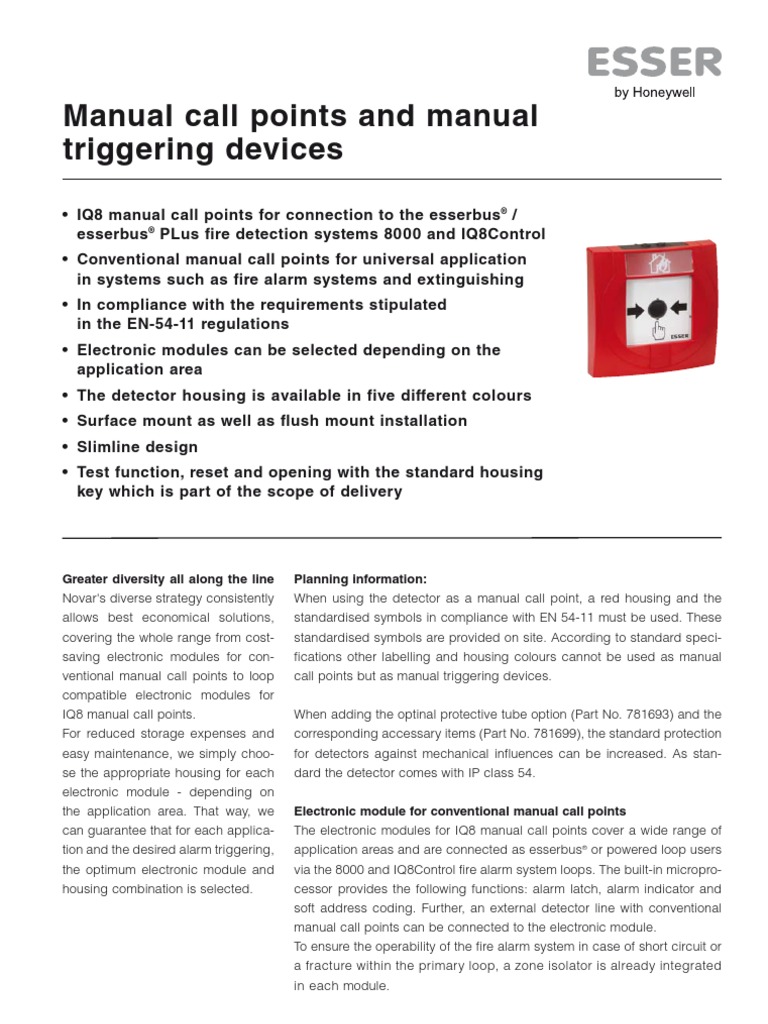 ESSER
by Honeywell

Manual call points and manual triggering devices

• IQ8 manual call points for connection to the esserbus® / esserbus® PLus fire detection systems 8000 and IQ8Control
• Conventional manual call points for universal application in systems such as fire alarm systems and extinguishing
• In compliance with the requirements stipulated in the EN-54-11 regulations
• Electronic modules can be selected depending on the application area
• The detector housing is available in five different colours
• Surface mount as well as flush mount installation
• Slimline design
• Test function, reset and opening with the standard housing key which is part of the scope of delivery

ESSER

Greater diversity all along the line
Novar's diverse strategy consistently allows best economical solutions, covering the whole range from cost-saving electronic modules for conventional manual call points to loop compatible electronic modules for IQ8 manual call points.
For reduced storage expenses and easy maintenance, we simply choose the appropriate housing for each electronic module - depending on the application area. That way, we can guarantee that for each application and the desired alarm triggering, the optimum electronic module and housing combination is selected.

Planning information:
When using the detector as a manual call point, a red housing and the standardised symbols in compliance with EN 54-11 must be used. These standardised symbols are provided on site. According to standard specifications other labelling and housing colours cannot be used as manual call points but as manual triggering devices.

When adding the optinal protective tube option (Part No. 781693) and the corresponding accessary items (Part No. 781699), the standard protection for detectors against mechanical influences can be increased. As standard the detector comes with IP class 54.

Electronic module for conventional manual call points
The electronic modules for IQ8 manual call points cover a wide range of application areas and are connected as esserbus® or powered loop users via the 8000 and IQ8Control fire alarm system loops. The built-in microprocessor provides the following functions: alarm latch, alarm indicator and soft address coding. Further, an external detector line with conventional manual call points can be connected to the electronic module.
To ensure the operability of the fire alarm system in case of short circuit or a fracture within the primary loop, a zone isolator is already integrated in each module.